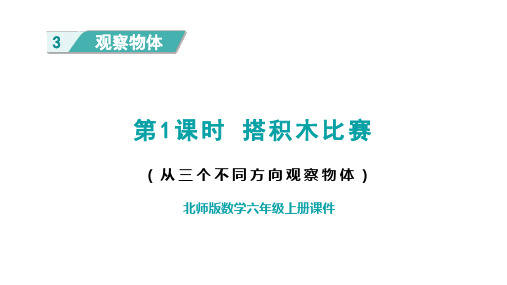 3 观察物体

第1课时 搭积木比赛

（从三个不同方向观察物体）

北师版数学六年级上册课件